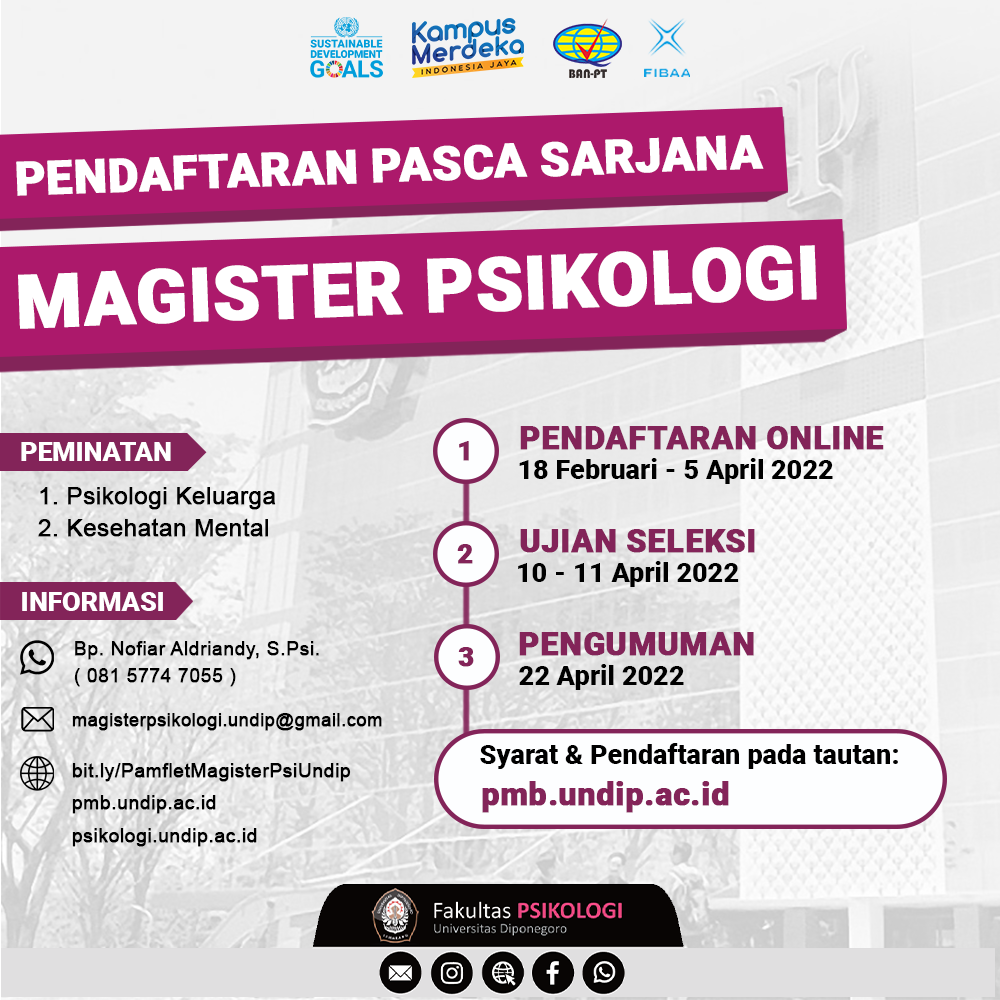 SUSTAINABLE DEVELOPMENT GOALS

Kampus Merdeka
INDONESIA JAYA

BAN-PT

FIBAA

PENDAFTARAN PASCA SARJANA

MAGISTER PSIKOLOGI

PEMINATAN

1. Psikologi Keluarga
2. Kesehatan Mental

INFORMASI

Bp. Nofiar Aldriandy, S.Psi.
( 081 5774 7055 )

magisterpsikologi.undip@gmail.com

bit.ly/PamfletMagisterPsiUndip
pmb.undip.ac.id
psikologi.undip.ac.id

1 PENDAFTARAN ONLINE
18 Februari - 5 April 2022

2 UJIAN SELEKSI
10 - 11 April 2022

3 PENGUMUMAN
22 April 2022

Syarat & Pendaftaran pada tautan:
pmb.undip.ac.id

Fakultas PSIKOLOGI
Universitas Diponegoro